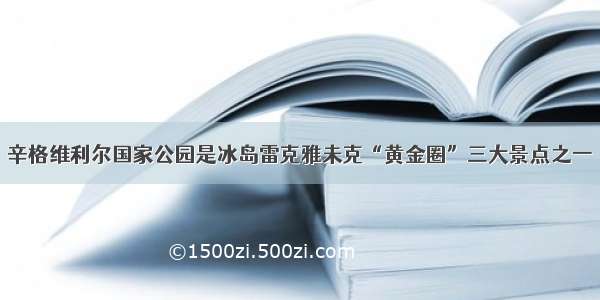 辛格维利尔国家公园是冰岛雷克雅未克“黄金圈”三大景点之一

©1500zi.500zi.com